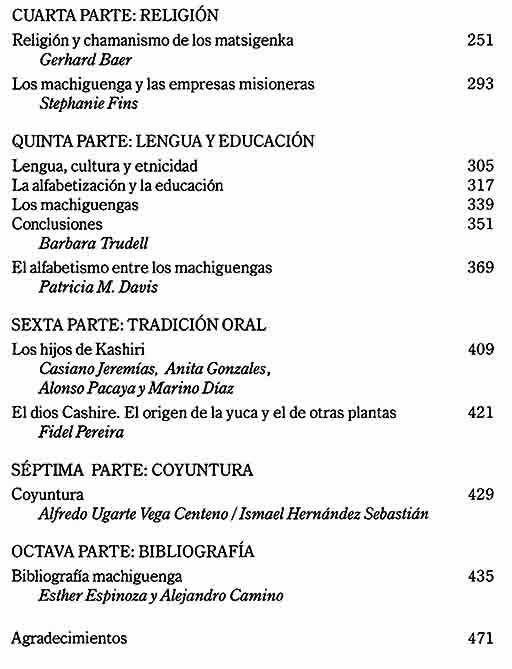 CUARTA PARTE: RELIGIÓN

Religión y chamanismo de los matsigenka 251
Gerhard Baer

Los machiguenga y las empresas misioneras 293
Stephanie Fins

QUINTA PARTE: LENGUA Y EDUCACIÓN

Lengua, cultura y etnicidad 305
La alfabetización y la educación 317
Los machiguengas 339
Conclusiones 351
Barbara Trudell

El alfabetismo entre los machiguengas 369
Patricia M. Davis

SEXTA PARTE: TRADICIÓN ORAL

Los hijos de Kashiri 409
Casiano Jeremías, Anita Gonzales, Alonso Pacaya y Marino Díaz

El dios Cashire. El origen de la yuca y el de otras plantas 421
Fidel Pereira

SÉPTIMA PARTE: COYUNTURA

Coyuntura 429
Alfredo Ugarte Vega Centeno / Ismael Hernández Sebastián

OCTAVA PARTE: BIBLIOGRAFÍA

Bibliografía machiguenga 435
Esther Espinoza y Alejandro Camino

Agradecimientos 471